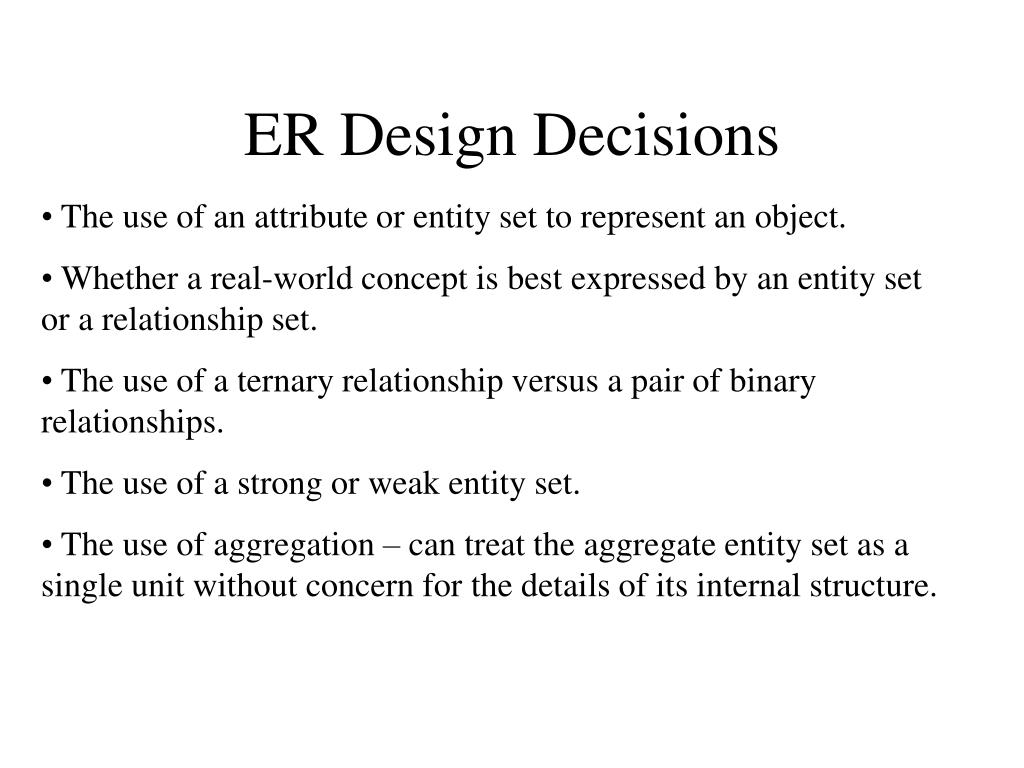 ER Design Decisions

• The use of an attribute or entity set to represent an object.

• Whether a real-world concept is best expressed by an entity set or a relationship set.

• The use of a ternary relationship versus a pair of binary relationships.

• The use of a strong or weak entity set.

• The use of aggregation – can treat the aggregate entity set as a single unit without concern for the details of its internal structure.